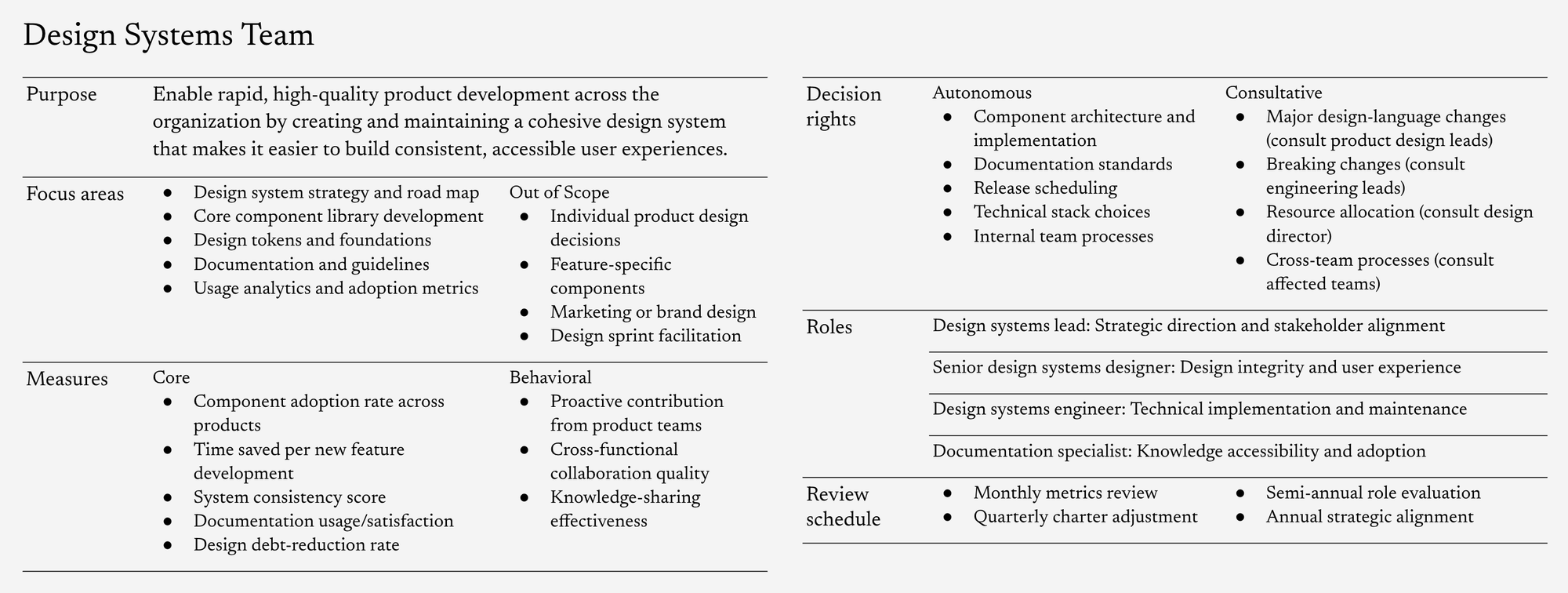 Design Systems Team

Purpose

Enable rapid, high-quality product development across the organization by creating and maintaining a cohesive design system that makes it easier to build consistent, accessible user experiences.

Focus areas

- Design system strategy and road map
- Core component library development
- Design tokens and foundations
- Documentation and guidelines
- Usage analytics and adoption metrics

Out of Scope
- Individual product design decisions
- Feature-specific components
- Marketing or brand design
- Design sprint facilitation

Measures

Core
- Component adoption rate across products
- Time saved per new feature development
- System consistency score
- Documentation usage/satisfaction
- Design debt-reduction rate

Behavioral
- Proactive contribution from product teams
- Cross-functional collaboration quality
- Knowledge-sharing effectiveness

Decision rights

Autonomous
- Component architecture and implementation
- Documentation standards
- Release scheduling
- Technical stack choices
- Internal team processes

Consultative
- Major design-language changes (consult product design leads)
- Breaking changes (consult engineering leads)
- Resource allocation (consult design director)
- Cross-team processes (consult affected teams)

Roles

Design systems lead: Strategic direction and stakeholder alignment

Senior design systems designer: Design integrity and user experience

Design systems engineer: Technical implementation and maintenance

Documentation specialist: Knowledge accessibility and adoption

Review schedule

- Monthly metrics review
- Quarterly charter adjustment
- Semi-annual role evaluation
- Annual strategic alignment